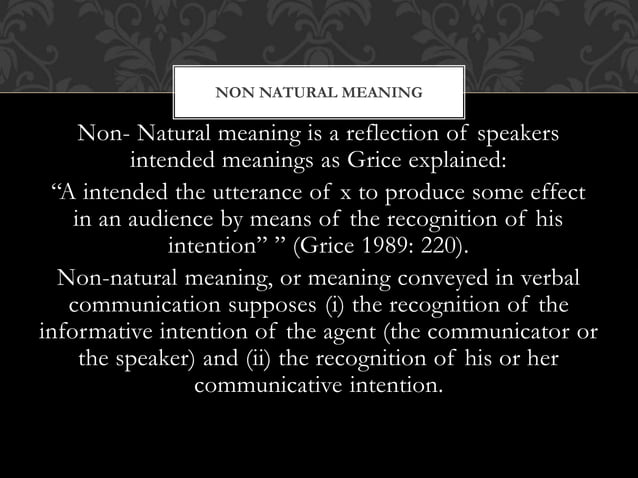 NON NATURAL MEANING

Non- Natural meaning is a reflection of speakers intended meanings as Grice explained:

“A intended the utterance of x to produce some effect in an audience by means of the recognition of his intention” ” (Grice 1989: 220).

Non-natural meaning, or meaning conveyed in verbal communication supposes (i) the recognition of the informative intention of the agent (the communicator or the speaker) and (ii) the recognition of his or her communicative intention.